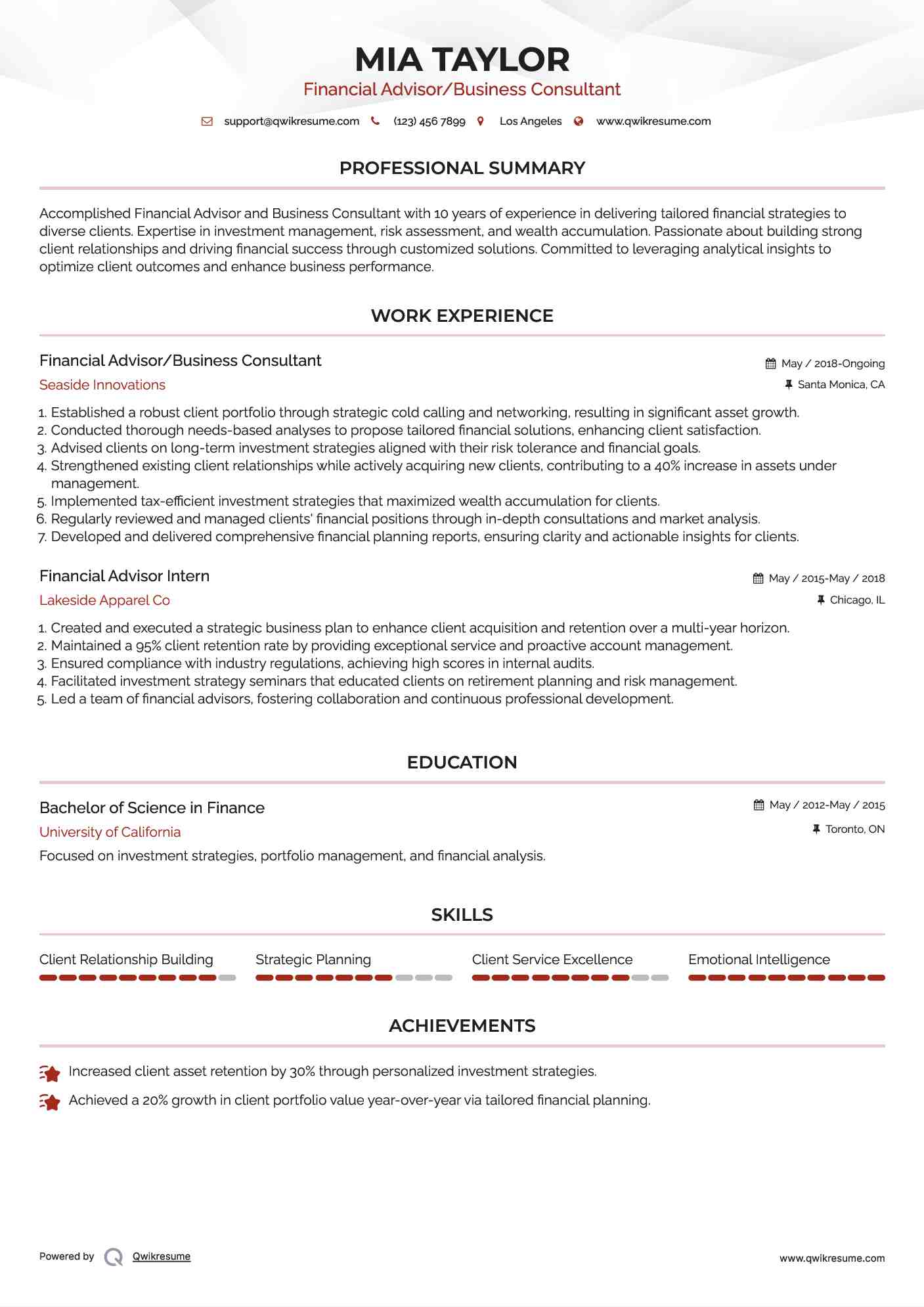 MIA TAYLOR
Financial Advisor/Business Consultant

support@qwikresume.com (123) 456 7899 Los Angeles www.qwikresume.com

PROFESSIONAL SUMMARY

Accomplished Financial Advisor and Business Consultant with 10 years of experience in delivering tailored financial strategies to diverse clients. Expertise in investment management, risk assessment, and wealth accumulation. Passionate about building strong client relationships and driving financial success through customized solutions. Committed to leveraging analytical insights to optimize client outcomes and enhance business performance.

WORK EXPERIENCE

Financial Advisor/Business Consultant
May / 2018-Ongoing
Seaside Innovations
Santa Monica, CA

1. Established a robust client portfolio through strategic cold calling and networking, resulting in significant asset growth.
2. Conducted thorough needs-based analyses to propose tailored financial solutions, enhancing client satisfaction.
3. Advised clients on long-term investment strategies aligned with their risk tolerance and financial goals.
4. Strengthened existing client relationships while actively acquiring new clients, contributing to a 40% increase in assets under management.
5. Implemented tax-efficient investment strategies that maximized wealth accumulation for clients.
6. Regularly reviewed and managed clients' financial positions through in-depth consultations and market analysis.
7. Developed and delivered comprehensive financial planning reports, ensuring clarity and actionable insights for clients.

Financial Advisor Intern
May / 2015-May / 2018
Lakeside Apparel Co
Chicago, IL

1. Created and executed a strategic business plan to enhance client acquisition and retention over a multi-year horizon.
2. Maintained a 95% client retention rate by providing exceptional service and proactive account management.
3. Ensured compliance with industry regulations, achieving high scores in internal audits.
4. Facilitated investment strategy seminars that educated clients on retirement planning and risk management.
5. Led a team of financial advisors, fostering collaboration and continuous professional development.

EDUCATION

Bachelor of Science in Finance
May / 2012-May / 2015
University of California
Toronto, ON
Focused on investment strategies, portfolio management, and financial analysis.

SKILLS

Client Relationship Building
Strategic Planning
Client Service Excellence
Emotional Intelligence

ACHIEVEMENTS

Increased client asset retention by 30% through personalized investment strategies.
Achieved a 20% growth in client portfolio value year-over-year via tailored financial planning.

Powered by Qwikresume
www.qwikresume.com